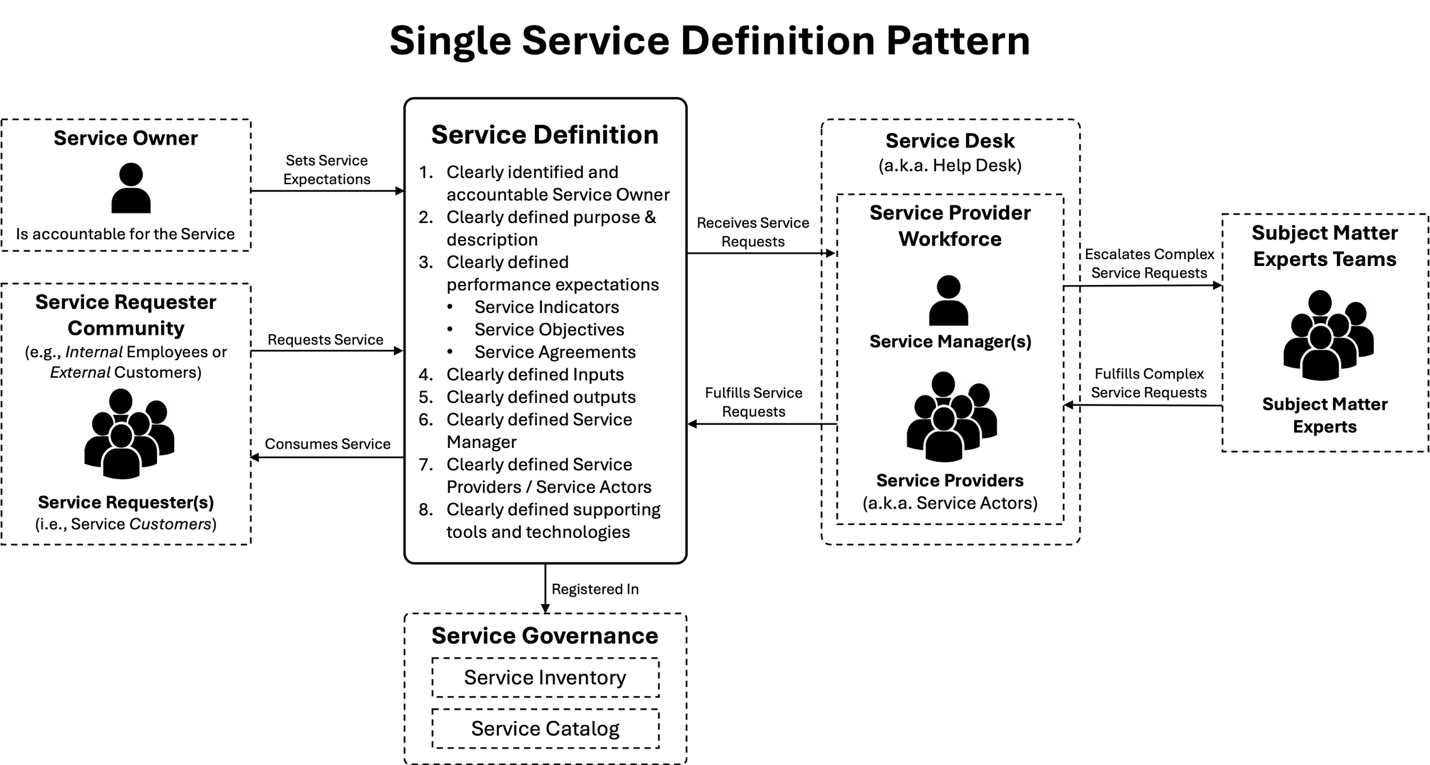 Single Service Definition Pattern

Service Owner

Is accountable for the Service

Sets Service Expectations

Service Requester Community

(e.g., Internal Employees or External Customers)

Service Requester(s)

(i.e., Service Customers)

Requests Service

Consumes Service

Service Definition

1. Clearly identified and accountable Service Owner
2. Clearly defined purpose & description
3. Clearly defined performance expectations
 • Service Indicators
 • Service Objectives
 • Service Agreements
4. Clearly defined Inputs
5. Clearly defined outputs
6. Clearly defined Service Manager
7. Clearly defined Service Providers / Service Actors
8. Clearly defined supporting tools and technologies

Registered In

Service Governance

Service Inventory

Service Catalog

Receives Service Requests

Fulfills Service Requests

Service Desk

(a.k.a. Help Desk)

Service Provider Workforce

Service Manager(s)

Service Providers

(a.k.a. Service Actors)

Escalates Complex Service Requests

Fulfills Complex Service Requests

Subject Matter Experts Teams

Subject Matter Experts